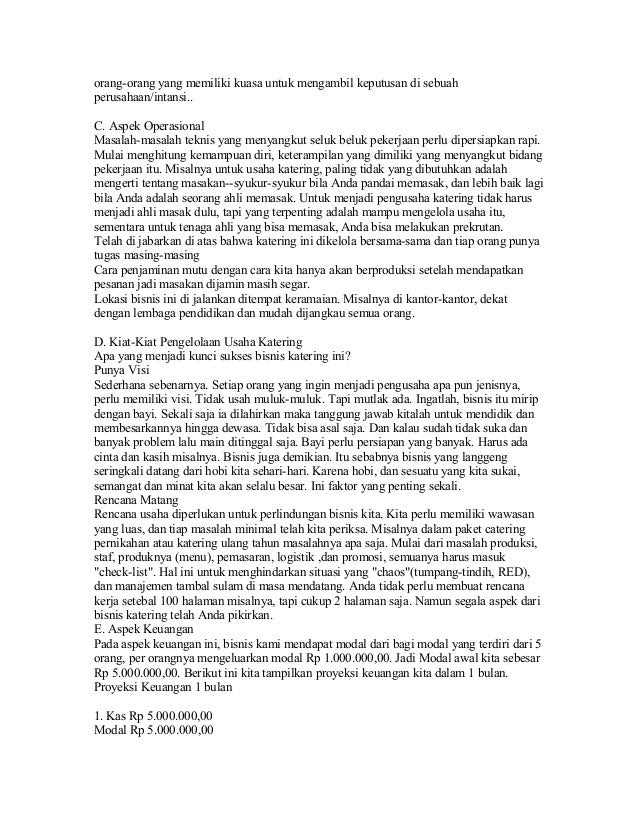 orang-orang yang memiliki kuasa untuk mengambil keputusan di sebuah perusahaan/intansi..

C. Aspek Operasional
Masalah-masalah teknis yang menyangkut seluk beluk pekerjaan perlu dipersiapkan rapi. Mulai menghitung kemampuan diri, keterampilan yang dimiliki yang menyangkut bidang pekerjaan itu. Misalnya untuk usaha katering, paling tidak yang dibutuhkan adalah mengerti tentang masakan--syukur-syukur bila Anda pandai memasak, dan lebih baik lagi bila Anda adalah seorang ahli memasak. Untuk menjadi pengusaha katering tidak harus menjadi ahli masak dulu, tapi yang terpenting adalah mampu mengelola usaha itu, sementara untuk tenaga ahli yang bisa memasak, Anda bisa melakukan prekrutan.
Telah di jabarkan di atas bahwa katering ini dikelola bersama-sama dan tiap orang punya tugas masing-masing
Cara penjaminan mutu dengan cara kita hanya akan berproduksi setelah mendapatkan pesanan jadi masakan dijamin masih segar.
Lokasi bisnis ini di jalankan ditempat keramaian. Misalnya di kantor-kantor, dekat dengan lembaga pendidikan dan mudah dijangkau semua orang.

D. Kiat-Kiat Pengelolaan Usaha Katering
Apa yang menjadi kunci sukses bisnis katering ini?
Punya Visi
Sederhana sebenarnya. Setiap orang yang ingin menjadi pengusaha apa pun jenisnya, perlu memiliki visi. Tidak usah muluk-muluk. Tapi mutlak ada. Ingatlah, bisnis itu mirip dengan bayi. Sekali saja ia dilahirkan maka tanggung jawab kitalah untuk mendidik dan membesarkannya hingga dewasa. Tidak bisa asal saja. Dan kalau sudah tidak suka dan banyak problem lalu main ditinggal saja. Bayi perlu persiapan yang banyak. Harus ada cinta dan kasih misalnya. Bisnis juga demikian. Itu sebabnya bisnis yang langgeng seringkali datang dari hobi kita sehari-hari. Karena hobi, dan sesuatu yang kita sukai, semangat dan minat kita akan selalu besar. Ini faktor yang penting sekali.
Rencana Matang
Rencana usaha diperlukan untuk perlindungan bisnis kita. Kita perlu memiliki wawasan yang luas, dan tiap masalah minimal telah kita periksa. Misalnya dalam paket catering pernikahan atau katering ulang tahun masalahnya apa saja. Mulai dari masalah produksi, staf, produknya (menu), pemasaran, logistik ,dan promosi, semuanya harus masuk "check-list". Hal ini untuk menghindarkan situasi yang "chaos"(tumpang-tindih, RED), dan manajemen tambal sulam di masa mendatang. Anda tidak perlu membuat rencana kerja setebal 100 halaman misalnya, tapi cukup 2 halaman saja. Namun segala aspek dari bisnis katering telah Anda pikirkan.
E. Aspek Keuangan
Pada aspek keuangan ini, bisnis kami mendapat modal dari bagi modal yang terdiri dari 5 orang, per orangnya mengeluarkan modal Rp 1.000.000,00. Jadi Modal awal kita sebesar Rp 5.000.000,00. Berikut ini kita tampilkan proyeksi keuangan kita dalam 1 bulan.
Proyeksi Keuangan 1 bulan

1. Kas Rp 5.000.000,00
Modal Rp 5.000.000,00